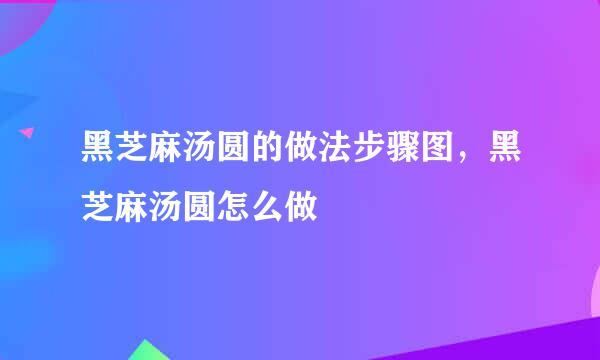 黑芝麻汤圆的做法步骤图，黑芝麻汤圆怎么做